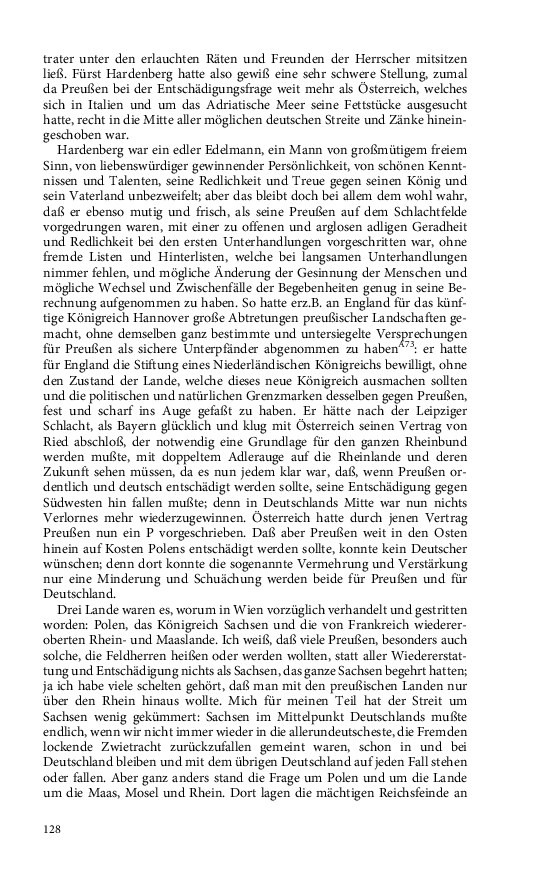 trater unter den erlauchten Räten und Freunden der Herrscher mitsitzen ließ. Fürst Hardenberg hatte also gewiß eine sehr schwere Stellung, zumal da Preußen bei der Entschädigungsfrage weit mehr als Österreich, welches sich in Italien und um das Adriatische Meer seine Fettstücke ausgesucht hatte, recht in die Mitte aller möglichen deutschen Streite und Zänke hineingeschoben war.

Hardenberg war ein edler Edelmann, ein Mann von großmütigem freiem Sinn, von liebenswürdiger gewinnender Persönlichkeit, von schönen Kenntnissen und Talenten, seine Redlichkeit und Treue gegen seinen König und sein Vaterland unbezweifelt; aber das bleibt doch bei allem dem wohl wahr, daß er ebenso mutig und frisch, als seine Preußen auf dem Schlachtfelde vorgedrungen waren, mit einer zu offenen und arglosen adligen Geradheit und Redlichkeit bei den ersten Unterhandlungen vorgeschritten war, ohne fremde Listen und Hinterlisten, welche bei langsamen Unterhandlungen nimmer fehlen, und mögliche Änderung der Gesinnung der Menschen und mögliche Wechsel und Zwischenfälle der Begebenheiten genug in seine Berechnung aufgenommen zu haben. So hatte erz.B. an England für das künftige Königreich Hannover große Abtretungen preußischer Landschaften gemacht, ohne demselben ganz bestimmte und untersiegelte Versprechungen für Preußen als sichere Unterpfänder abgenommen zu haben$^{A73}$: er hatte für England die Stiftung eines Niederländischen Königreichs bewilligt, ohne den Zustand der Lande, welche dieses neue Königreich ausmachen sollten und die politischen und natürlichen Grenzmarken desselben gegen Preußen, fest und scharf ins Auge gefaßt zu haben. Er hätte nach der Leipziger Schlacht, als Bayern glücklich und klug mit Österreich seinen Vertrag von Ried abschloß, der notwendig eine Grundlage für den ganzen Rheinbund werden mußte, mit doppeltem Adlerauge auf die Rheinlande und deren Zukunft sehen müssen, da es nun jedem klar war, daß, wenn Preußen ordentlich und deutsch entschädigt werden sollte, seine Entschädigung gegen Südwesten hin fallen mußte; denn in Deutschlands Mitte war nun nichts Verlornes mehr wiederzugewinnen. Österreich hatte durch jenen Vertrag Preußen nun ein P vorgeschrieben. Daß aber Preußen weit in den Osten hinein auf Kosten Polens entschädigt werden sollte, konnte kein Deutscher wünschen; denn dort konnte die sogenannte Vermehrung und Verstärkung nur eine Minderung und Schuächung werden beide für Preußen und für Deutschland.

Drei Lande waren es, worum in Wien vorzüglich verhandelt und gestritten worden: Polen, das Königreich Sachsen und die von Frankreich wiedereroberten Rhein- und Maaslande. Ich weiß, daß viele Preußen, besonders auch solche, die Feldherren heißen oder werden wollten, statt aller Wiedererstattung und Entschädigung nichts als Sachsen, das ganze Sachsen begehrt hatten; ja ich habe viele schelten gehört, daß man mit den preußischen Landen nur über den Rhein hinaus wollte. Mich für meinen Teil hat der Streit um Sachsen wenig gekümmert: Sachsen im Mittelpunkt Deutschlands mußte endlich, wenn wir nicht immer wieder in die allerundeutscheste, die Fremden lockende Zwietracht zurückzufallen gemeint waren, schon in und bei Deutschland bleiben und mit dem übrigen Deutschland auf jeden Fall stehen oder fallen. Aber ganz anders stand die Frage um Polen und um die Lande um die Maas, Mosel und Rhein. Dort lagen die mächtigen Reichsfeinde an

128